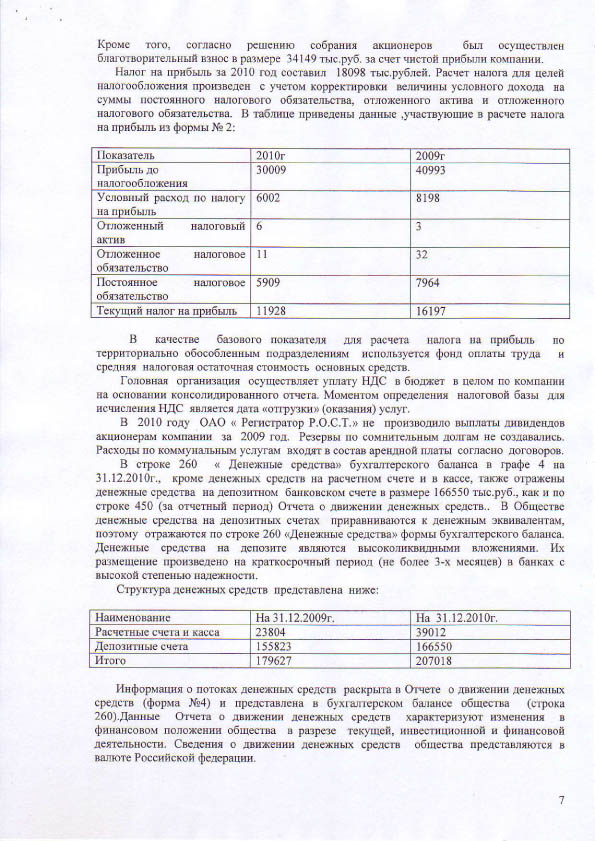 Кроме того, согласно решению собрания акционеров был осуществлен благотворительный взнос в размере 34149 тыс.руб. за счет чистой прибыли компании.

Налог на прибыль за 2010 год составил 18098 тыс.рублей. Расчет налога для целей налогообложения произведен с учетом корректировки величины условного дохода на суммы постоянного налогового обязательства, отложенного актива и отложенного налогового обязательства. В таблице приведены данные ,участвующие в расчете налога на прибыль из формы № 2:

| Показатель | 2010г | 2009г |
|---|---|---|
| Прибыль до налогообложения | 30009 | 40993 |
| Условный расход по налогу на прибыль | 6002 | 8198 |
| Отложенный налоговый актив | 6 | 3 |
| Отложенное налоговое обязательство | 11 | 32 |
| Постоянное налоговое обязательство | 5909 | 7964 |
| Текущий налог на прибыль | 11928 | 16197 |

В качестве базового показателя для расчета налога на прибыль по территориально обособленным подразделениям используется фонд оплаты труда и средняя налоговая остаточная стоимость основных средств.

Головная организация осуществляет уплату НДС в бюджет в целом по компании на основании консолидированного отчета. Моментом определения налоговой базы для исчисления НДС является дата «отгрузки» (оказания) услуг.

В 2010 году ОАО « Регистратор Р.О.С.Т.» не производило выплаты дивидендов акционерам компании за 2009 год. Резервы по сомнительным долгам не создавались. Расходы по коммунальным услугам входят в состав арендной платы согласно договоров.

В строке 260 « Денежные средства» бухгалтерского баланса в графе 4 на 31.12.2010г., кроме денежных средств на расчетном счете и в кассе, также отражены денежные средства на депозитном банковском счете в размере 166550 тыс.руб., как и по строке 450 (за отчетный период) Отчета о движении денежных средств.. В Обществе денежные средства на депозитных счетах приравниваются к денежным эквивалентам, поэтому отражаются по строке 260 «Денежные средства» формы бухгалтерского баланса. Денежные средства на депозите являются высоколиквидными вложениями. Их размещение произведено на краткосрочный период (не более 3-х месяцев) в банках с высокой степенью надежности.

Структура денежных средств представлена ниже:

| Наименование | На 31.12.2009г. | На 31.12.2010г. |
|---|---|---|
| Расчетные счета и касса | 23804 | 39012 |
| Депозитные счета | 155823 | 166550 |
| Итого | 179627 | 207018 |

Информация о потоках денежных средств раскрыта в Отчете о движении денежных средств (форма №4) и представлена в бухгалтерском балансе общества (строка 260).Данные Отчета о движении денежных средств характеризуют изменения в финансовом положении общества в разрезе текущей, инвестиционной и финансовой деятельности. Сведения о движении денежных средств общества представляются в валюте Российской федерации.

7